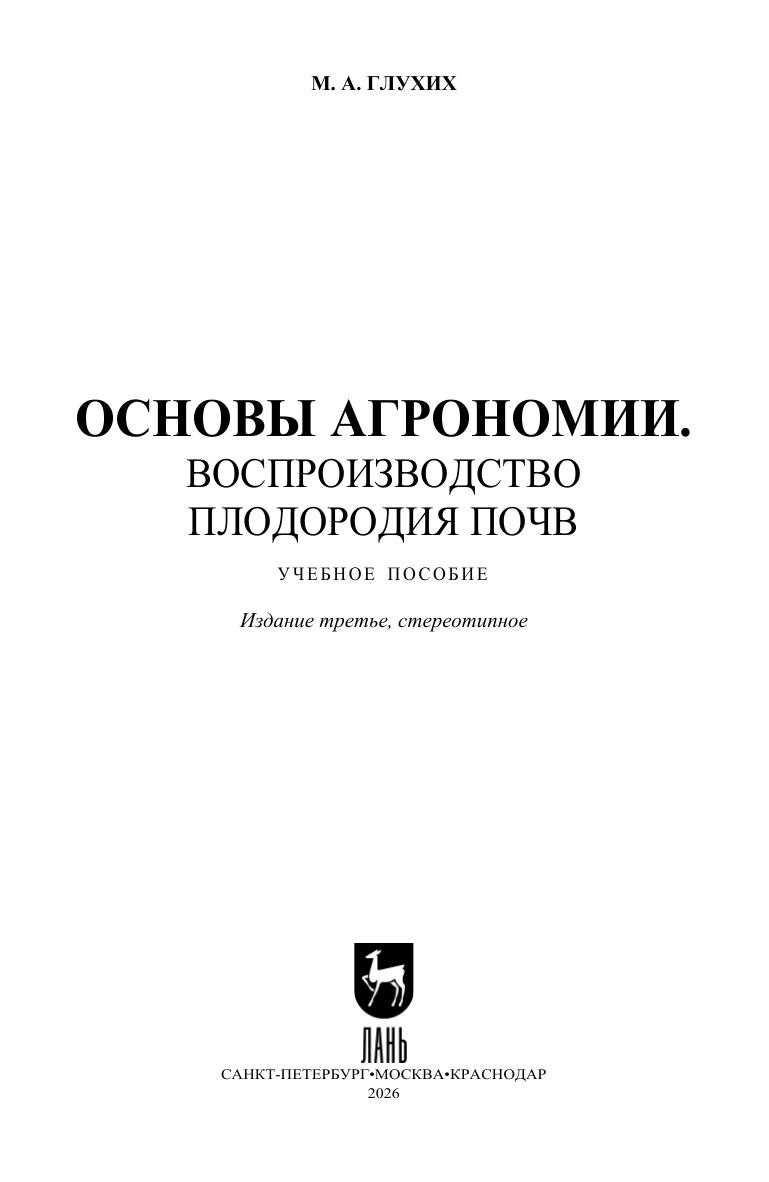 М. А. ГЛУХИХ

ОСНОВЫ АГРОНОМИИ.
ВОСПРОИЗВОДСТВО
ПЛОДОРОДИЯ ПОЧВ

УЧЕБНОЕ ПОСОБИЕ

Издание третье, стереотипное

ЛАНЬ

САНКТ-ПЕТЕРБУРГ•МОСКВА•КРАСНОДАР
2026